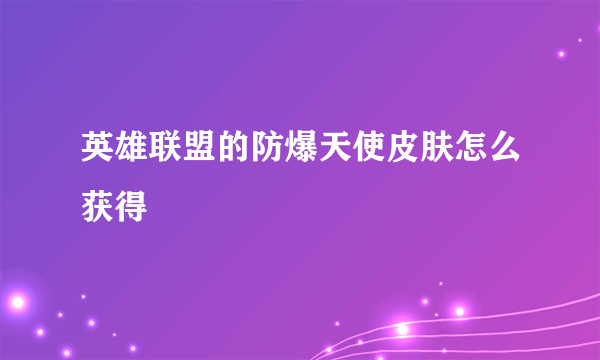 英雄联盟的防爆天使皮肤怎么获得